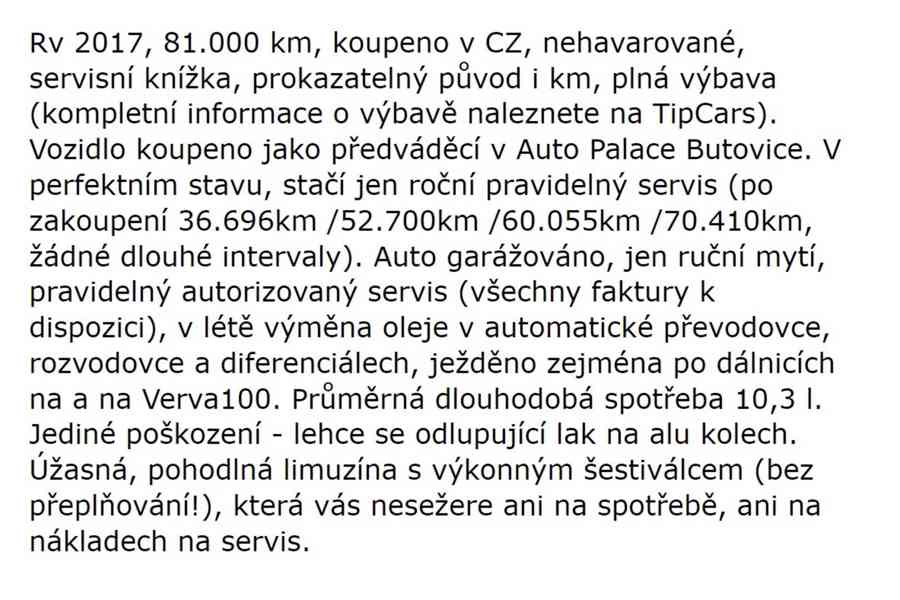 Rv 2017, 81.000 km, koupeno v CZ, nehavarované, servisní knížka, prokazatelný původ i km, plná výbava (kompletní informace o výbavě naleznete na TipCars). Vozidlo koupeno jako předváděcí v Auto Palace Butovice. V perfektním stavu, stačí jen roční pravidelný servis (po zakoupení 36.696km /52.700km /60.055km /70.410km, žádné dlouhé intervaly). Auto garážováno, jen ruční mytí, pravidelný autorizovaný servis (všechny faktury k dispozici), v létě výměna oleje v automatické převodovce, rozvodovce a diferenciálech, ježděno zejména po dálnicích na a na Verva100. Průměrná dlouhodobá spotřeba 10,3 l. Jediné poškození - lehce se odlupující lak na alu kolech. Úžasná, pohodlná limuzína s výkonným šestiválcem (bez přeplňování!), která vás nesežere ani na spotřebě, ani na nákladech na servis.